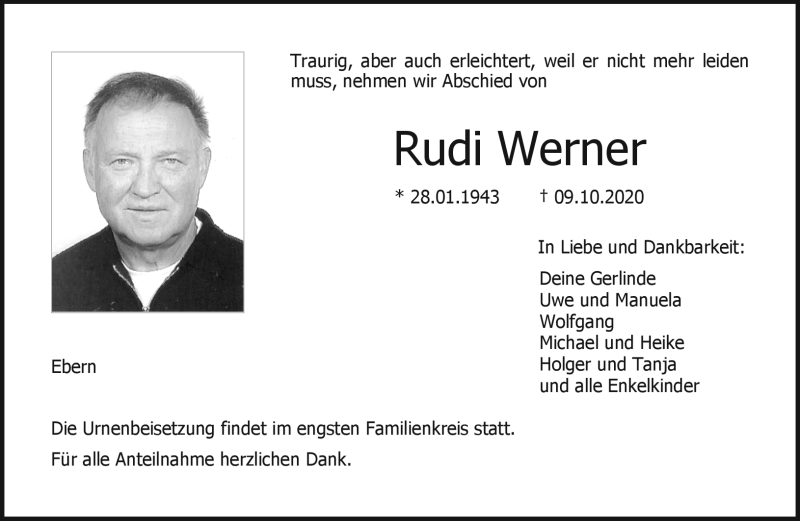 Traurig, aber auch erleichtert, weil er nicht mehr leiden muss, nehmen wir Abschied von

Rudi Werner

* 28.01.1943 † 09.10.2020

In Liebe und Dankbarkeit:

Deine Gerlinde
Uwe und Manuela
Wolfgang
Michael und Heike
Holger und Tanja
und alle Enkelkinder

Ebern

Die Urnenbeisetzung findet im engsten Familienkreis statt.

Für alle Anteilnahme herzlichen Dank.